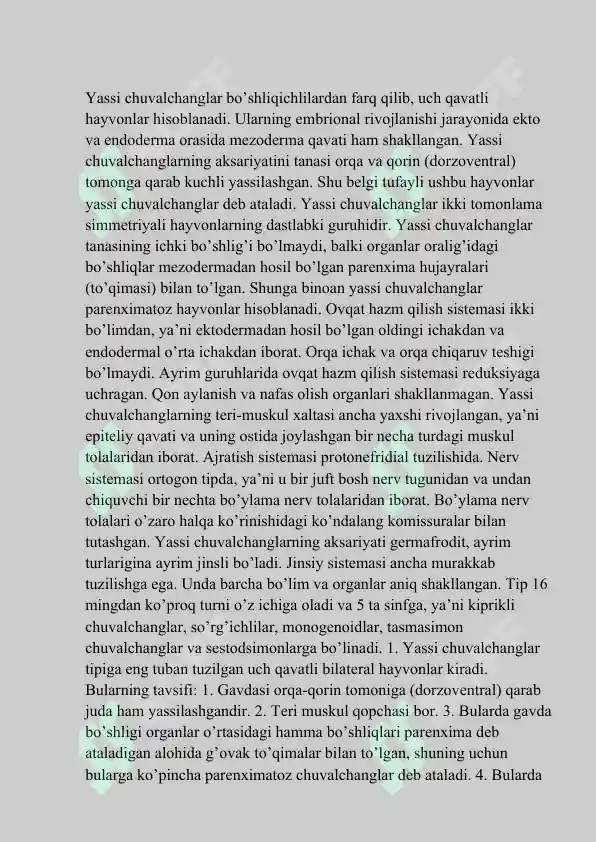 Yassi chuvalchanglar bo'shliqichlilardan farq qilib, uch qavatli hayvonlar hisoblanadi. Ularning embrional rivojlanishi jarayonida ekto va endoderma orasida mezoderma qavati ham shakllangan. Yassi chuvalchanglarning aksariyatini tanasi orqa va qorin (dorzoventral) tomonga qarab kuchli yassilashgan. Shu belgi tufayli ushbu hayvonlar yassi chuvalchanglar deb ataladi. Yassi chuvalchanglar ikki tomonlama simmetriyali hayvonlarning dastlabki guruhidir. Yassi chuvalchanglar tanasining ichki bo'shlig'i bo'lmaydi, balki organlar oralig'idagi bo'shliqlar mezodermadan hosil bo'lgan parenxima hujayralari (to'qimasi) bilan to'lgan. Shunga binoan yassi chuvalchanglar parenximatoz hayvonlar hisoblanadi. Ovqat hazm qilish sistemasi ikki bo'limdan, ya'ni ektodermadan hosil bo'lgan oldingi ichakdan va endodermal o'rta ichakdan iborat. Orqa ichak va orqa chiqaruv teshigi bo'lmaydi. Ayrim guruhlarida ovqat hazm qilish sistemasi reduksiyaga uchragan. Qon aylanish va nafas olish organlari shakllanmagan. Yassi chuvalchanglarning teri-muskul xaltasi ancha yaxshi rivojlangan, ya'ni epiteliy qavati va uning ostida joylashgan bir necha turdagi muskul tolalaridan iborat. Ajratish sistemasi protonefridial tuzilishida. Nerv sistemasi ortogon tipda, ya'ni u bir juft bosh nerv tugunidan va undan chiquvchi bir nechta bo'ylama nerv tolalaridan iborat. Bo'ylama nerv tolalari o'zaro halqa ko'rinishidagi ko'ndalang komissuralar bilan tutashgan. Yassi chuvalchanglarning aksariyati germafrodit, ayrim turlarigina ayrim jinsli bo'ladi. Jinsiy sistemasi ancha murakkab tuzilishga ega. Unda barcha bo'lim va organlar aniq shakllangan. Tip 16 mingdan ko'proq turni o'z ichiga oladi va 5 ta sinfga, ya'ni kiprikli chuvalchanglar, so'rg'ichlilar, monogenoidlar, tasmasimon chuvalchanglar va sestodsimonlarga bo'linadi. 1. Yassi chuvalchanglar tipiga eng tuban tuzilgan uch qavatli bilateral hayvonlar kiradi. Bularning tavsifi: 1. Gavdasi orqa-qorin tomoniga (dorzoventral) qarab juda ham yassilashgandir. 2. Teri muskul qopchasi bor. 3. Bularda gavda bo'shligi organlar o'rtasidagi hamma bo'shliqlari parenxima deb ataladigan alohida g'ovak to'qimalar bilan to'lgan, shuning uchun bularga ko'pincha parenximatoz chuvalchanglar deb ataladi. 4. Bularda